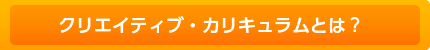 クリエイティブ・カリキュラムとは？